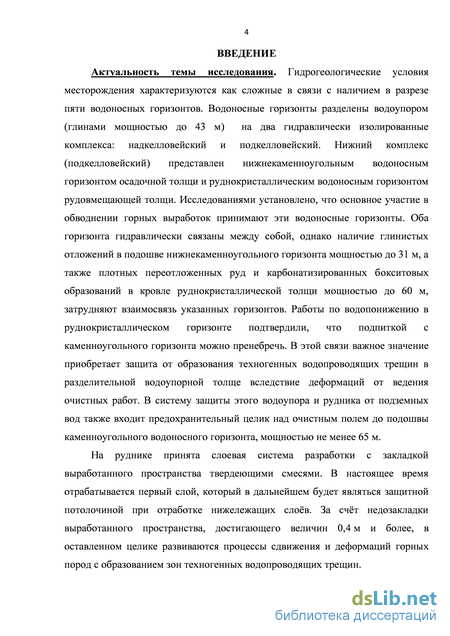 4

ВВЕДЕНИЕ

Актуальность темы исследования. Гидрогеологические условия месторождения характеризуются как сложные в связи с наличием в разрезе пяти водоносных горизонтов. Водоносные горизонты разделены водоупором (глинами мощностью до 43 м) на два гидравлически изолированные комплекса: надкелловейский и подкелловейский. Нижний комплекс (подкелловейский) представлен нижнекаменноугольным водоносным горизонтом осадочной толщи и руднокристаллическим водоносным горизонтом рудовмещающей толщи. Исследованиями установлено, что основное участие в обводнении горных выработок принимают эти водоносные горизонты. Оба горизонта гидравлически связаны между собой, однако наличие глинистых отложений в подошве нижнекаменноугольного горизонта мощностью до 31 м, а также плотных переотложенных руд и карбонатизированных бокситовых образований в кровле руднокристаллической толщи мощностью до 60 м, затрудняют взаимосвязь указанных горизонтов. Работы по водопонижению в руднокристаллическом горизонте подтвердили, что подпиткой с каменноугольного горизонта можно пренебречь. В этой связи важное значение приобретает защита от образования техногенных водопроводящих трещин в разделительной водоупорной толще вследствие деформаций от ведения очистных работ. В систему защиты этого водоупора и рудника от подземных вод также входит предохранительный целик над очистным полем до подошвы каменноугольного водоносного горизонта, мощностью не менее 65 м.

На руднике принята слоевая система разработки с закладкой выработанного пространства твердеющими смесями. В настоящее время отрабатывается первый слой, который в дальнейшем будет являться защитной потолочиной при отработке нижележащих слоёв. За счёт недозакладки выработанного пространства, достигающего величин 0,4 м и более, в оставленном целике развиваются процессы сдвижения и деформаций горных пород с образованием зон техногенных водопроводящих трещин.

dsLib.net
библиотека диссертаций